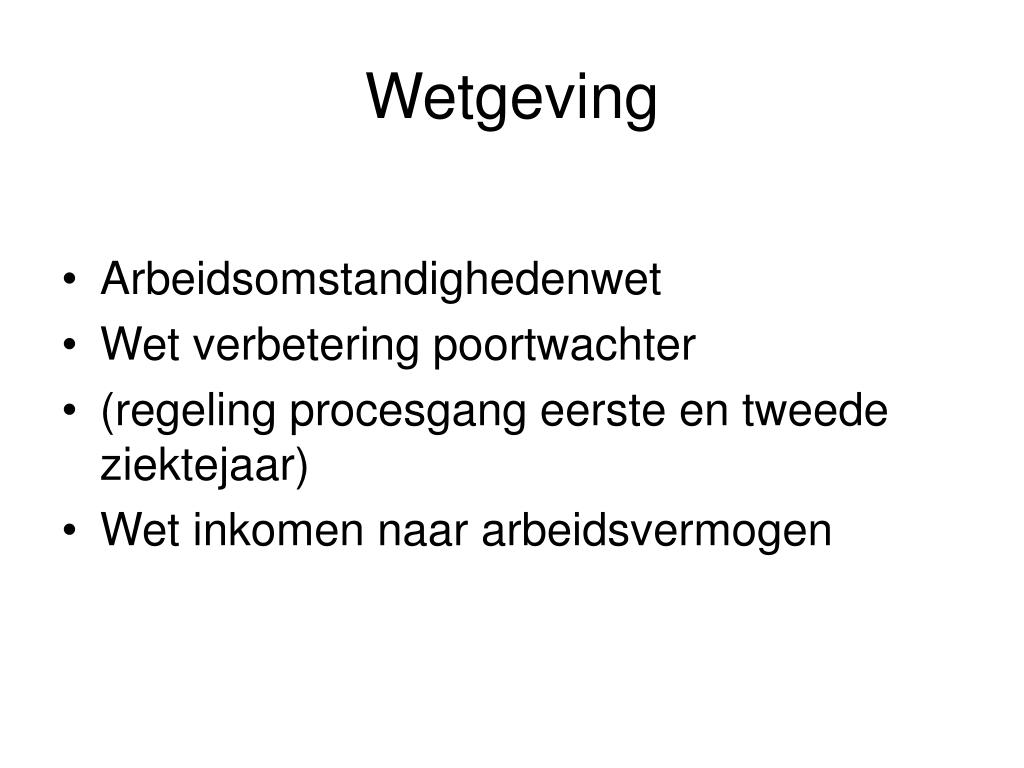 Wetgeving

• Arbeidsomstandighedenwet
• Wet verbetering poortwachter
• (regeling procesgang eerste en tweede ziektejaar)
• Wet inkomen naar arbeidsvermogen